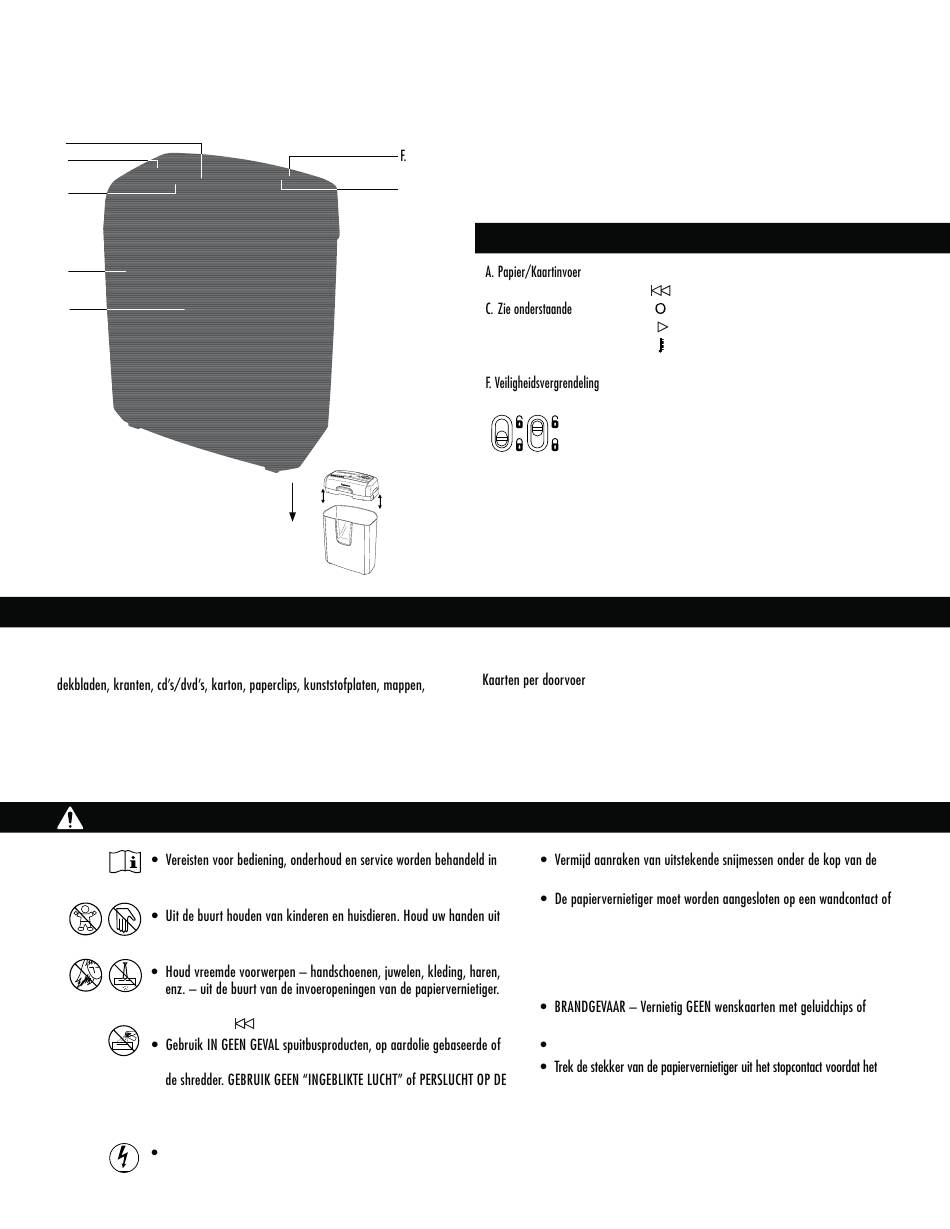 F.

A. Papier/Kaartinvoer

C. Zie onderstaande

F. Veiligheidsvergrendeling

dekbladen, kranten, cd's/dvd's, karton, paperclips, kunststofplaten, mappen,

Kaarten per doorvoer

• Vereisten voor bediening, onderhoud en service worden behandeld in

• Uit de buurt houden van kinderen en huisdieren. Houd uw handen uit

• Houd vreemde voorwerpen – handschoenen, juwelen, kleding, haren, enz. – uit de buurt van de invoeropeningen van de papiervernietiger.

• Gebruik IN GEEN GEVAL spuitbusproducten, op aardolie gebaseerde of

de shredder. GEBRUIK GEEN "INGEBLIKTE LUCHT" of PERSLUCHT OP DE

•

• Vermijd aanraken van uitstekende snijmessen onder de kop van de

• De papiervernietiger moet worden aangesloten op een wandcontact of

• BRANDGEVAAR – Vernietig GEEN wenskaarten met geluidchips of

•

• Trek de stekker van de papiervernietiger uit het stopcontact voordat het